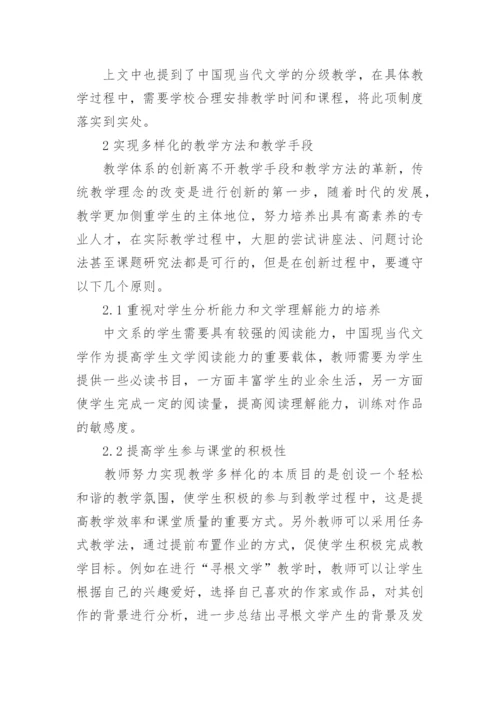 上文中也提到了中国现当代文学的分级教学，在具体教学过程中，需要学校合理安排教学时间和课程，将此项制度落实到实处。

2 实现多样化的教学方法和教学手段

教学体系的创新离不开教学手段和教学方法的革新，传统教学理念的改变是进行创新的第一步，随着时代的发展，教学更加侧重学生的主体地位，努力培养出具有高素养的专业人才，在实际教学过程中，大胆的尝试讲座法、问题讨论法甚至课题研究法都是可行的，但是在创新过程中，要遵守以下几个原则。

2.1 重视对学生分析能力和文学理解能力的培养

中文系的学生需要具有较强的阅读能力，中国现当代文学作为提高学生文学阅读能力的重要载体，教师需要为学生提供一些必读书目，一方面丰富学生的业余生活，另一方面使学生完成一定的阅读量，提高阅读理解能力，训练对作品的敏感度。

2.2 提高学生参与课堂的积极性

教师努力实现教学多样化的本质目的是创设一个轻松和谐的教学氛围，使学生积极的参与到教学过程中，这是提高教学效率和课堂质量的重要方式。另外教师可以采用任务式教学法，通过提前布置作业的方式，促使学生积极完成教学目标。例如在进行“寻根文学”教学时，教师可以让学生根据自己的兴趣爱好，选择自己喜欢的作家或作品，对其创作的背景进行分析，进一步总结出寻根文学产生的背景及发